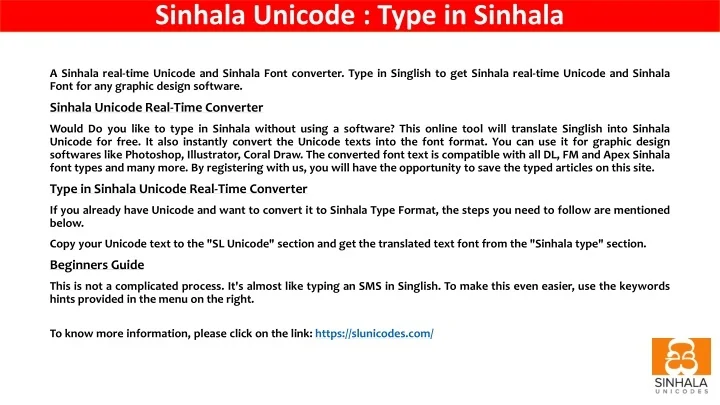 Sinhala Unicode : Type in Sinhala

A Sinhala real-time Unicode and Sinhala Font converter. Type in Singlish to get Sinhala real-time Unicode and Sinhala Font for any graphic design software.

Sinhala Unicode Real-Time Converter

Would Do you like to type in Sinhala without using a software? This online tool will translate Singlish into Sinhala Unicode for free. It also instantly convert the Unicode texts into the font format. You can use it for graphic design softwares like Photoshop, Illustrator, Coral Draw. The converted font text is compatible with all DL, FM and Apex Sinhala font types and many more. By registering with us, you will have the opportunity to save the typed articles on this site.

Type in Sinhala Unicode Real-Time Converter

If you already have Unicode and want to convert it to Sinhala Type Format, the steps you need to follow are mentioned below.

Copy your Unicode text to the "SL Unicode" section and get the translated text font from the "Sinhala type" section.

Beginners Guide

This is not a complicated process. It's almost like typing an SMS in Singlish. To make this even easier, use the keywords hints provided in the menu on the right.

To know more information, please click on the link: https://slunicodes.com/

SINHALA
UNICODES